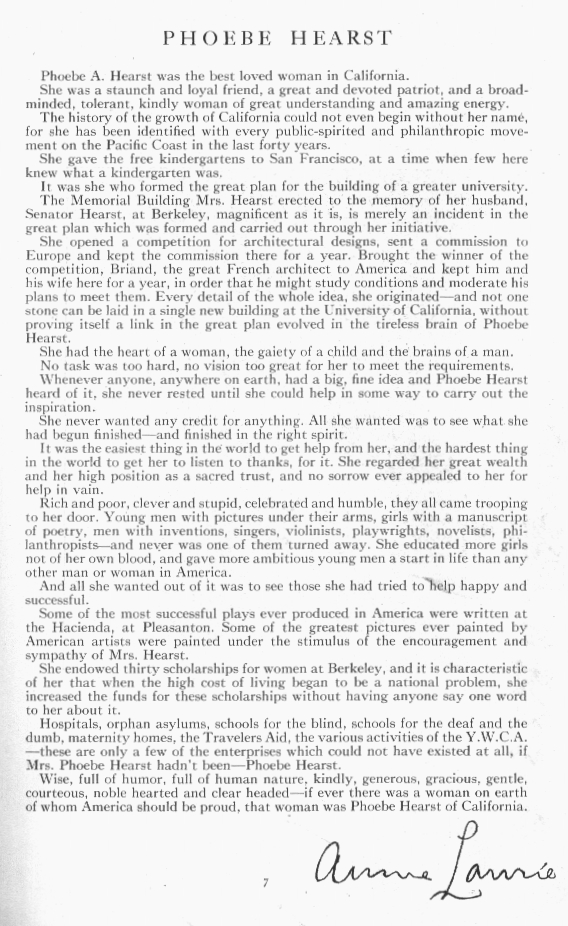 PHOEBE HEARST

Phoebe A. Hearst was the best loved woman in California.

She was a staunch and loyal friend, a great and devoted patriot, and a broad-minded, tolerant, kindly woman of great understanding and amazing energy.

The history of the growth of California could not even begin without her name, for she has been identified with every public-spirited and philanthropic movement on the Pacific Coast in the last forty years.

She gave the free kindergartens to San Francisco, at a time when few here knew what a kindergarten was.

It was she who formed the great plan for the building of a greater university.

The Memorial Building Mrs. Hearst erected to the memory of her husband, Senator Hearst, at Berkeley, magnificent as it is, is merely an incident in the great plan which was formed and carried out through her initiative.

She opened a competition for architectural designs, sent a commission to Europe and kept the commission there for a year. Brought the winner of the competition, Briand, the great French architect to America and kept him and his wife here for a year, in order that he might study conditions and moderate his plans to meet them. Every detail of the whole idea, she originated—and not one stone can be laid in a single new building at the University of California, without proving itself a link in the great plan evolved in the tireless brain of Phoebe Hearst.

She had the heart of a woman, the gaiety of a child and the brains of a man.

No task was too hard, no vision too great for her to meet the requirements.

Whenever anyone, anywhere on earth, had a big, fine idea and Phoebe Hearst heard of it, she never rested until she could help in some way to carry out the inspiration.

She never wanted any credit for anything. All she wanted was to see what she had begun finished—and finished in the right spirit.

It was the easiest thing in the world to get help from her, and the hardest thing in the world to get her to listen to thanks, for it. She regarded her great wealth and her high position as a sacred trust, and no sorrow ever appealed to her for help in vain.

Rich and poor, clever and stupid, celebrated and humble, they all came trooping to her door. Young men with pictures under their arms, girls with a manuscript of poetry, men with inventions, singers, violinists, playwrights, novelists, philanthropists—and never was one of them turned away. She educated more girls not of her own blood, and gave more ambitious young men a start in life than any other man or woman in America.

And all she wanted out of it was to see those she had tried to help happy and successful.

Some of the most successful plays ever produced in America were written at the Hacienda, at Pleasanton. Some of the greatest pictures ever painted by American artists were painted under the stimulus of the encouragement and sympathy of Mrs. Hearst.

She endowed thirty scholarships for women at Berkeley, and it is characteristic of her that when the high cost of living began to be a national problem, she increased the funds for these scholarships without having anyone say one word to her about it.

Hospitals, orphan asylums, schools for the blind, schools for the deaf and the dumb, maternity homes, the Travelers Aid, the various activities of the Y.W.C.A. —these are only a few of the enterprises which could not have existed at all, if Mrs. Phoebe Hearst hadn't been—Phoebe Hearst.

Wise, full of humor, full of human nature, kindly, generous, gracious, gentle, courteous, noble hearted and clear headed—if ever there was a woman on earth of whom America should be proud, that woman was Phoebe Hearst of California.

Annie Laurie

7